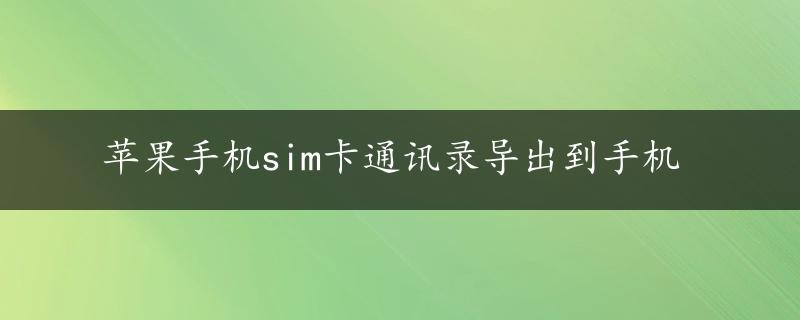 苹果手机sim卡通讯录导出到手机